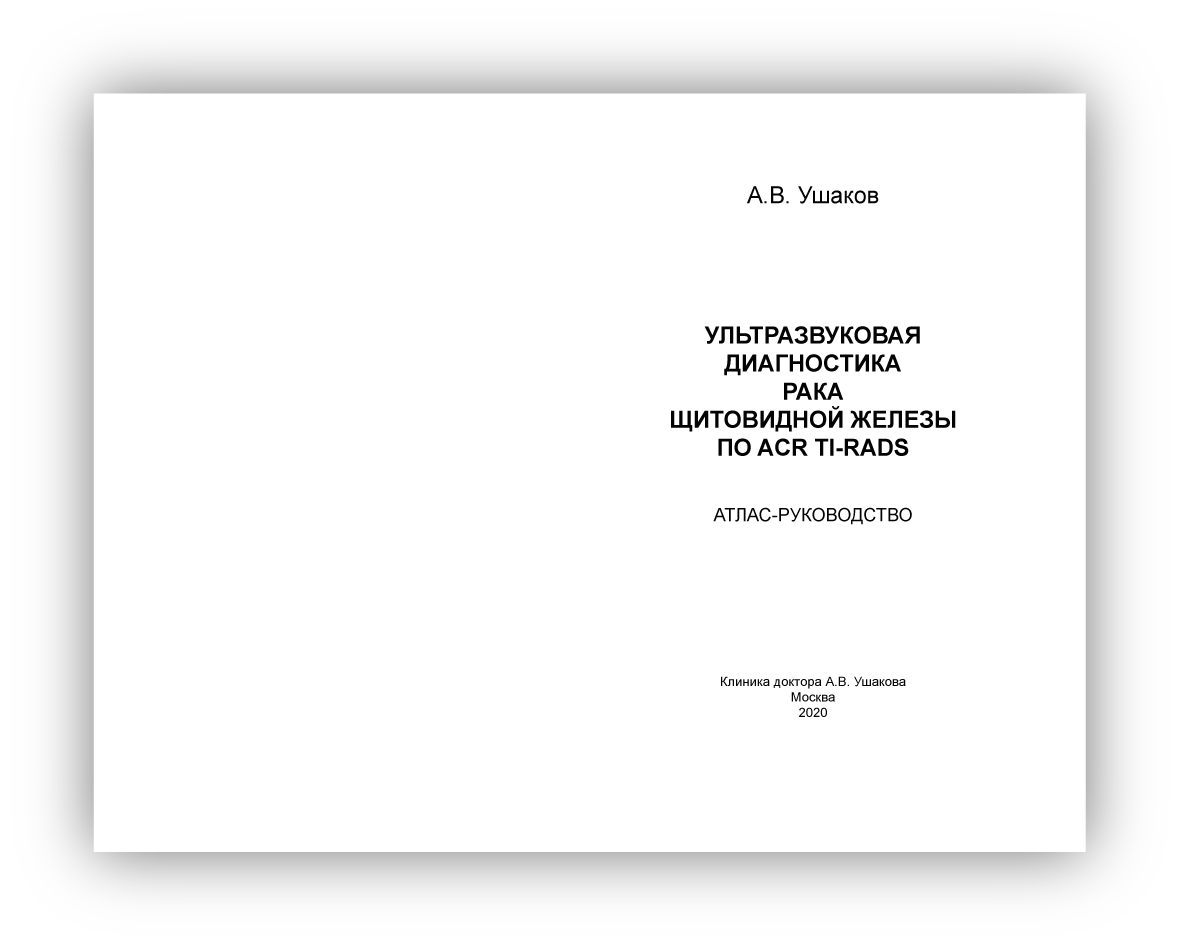 А.В. Ушаков

УЛЬТРАЗВУКОВАЯ
ДИАГНОСТИКА
РАКА
ЩИТОВИДНОЙ ЖЕЛЕЗЫ
ПО ACR TI-RADS

АТЛАС-РУКОВОДСТВО

Клиника доктора А.В. Ушакова
Москва
2020